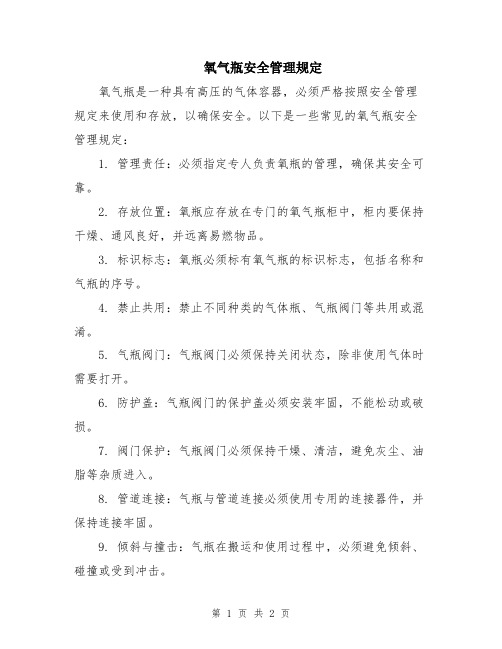 氧气瓶安全管理规定

氧气瓶是一种具有高压的气体容器，必须严格按照安全管理规定来使用和存放，以确保安全。以下是一些常见的氧气瓶安全管理规定：

1. 管理责任：必须指定专人负责氧瓶的管理，确保其安全可靠。

2. 存放位置：氧瓶应存放在专门的氧气瓶柜中，柜内要保持干燥、通风良好，并远离易燃物品。

3. 标识标志：氧瓶必须标有氧气瓶的标识标志，包括名称和气瓶的序号。

4. 禁止共用：禁止不同种类的气体瓶、气瓶阀门等共用或混淆。

5. 气瓶阀门：气瓶阀门必须保持关闭状态，除非使用气体时需要打开。

6. 防护盖：气瓶阀门的保护盖必须安装牢固，不能松动或破损。

7. 阀门保护：气瓶阀门必须保持干燥、清洁，避免灰尘、油脂等杂质进入。

8. 管道连接：气瓶与管道连接必须使用专用的连接器件，并保持连接牢固。

9. 倾斜与撞击：气瓶在搬运和使用过程中，必须避免倾斜、碰撞或受到冲击。

第 1 页 共 2 页